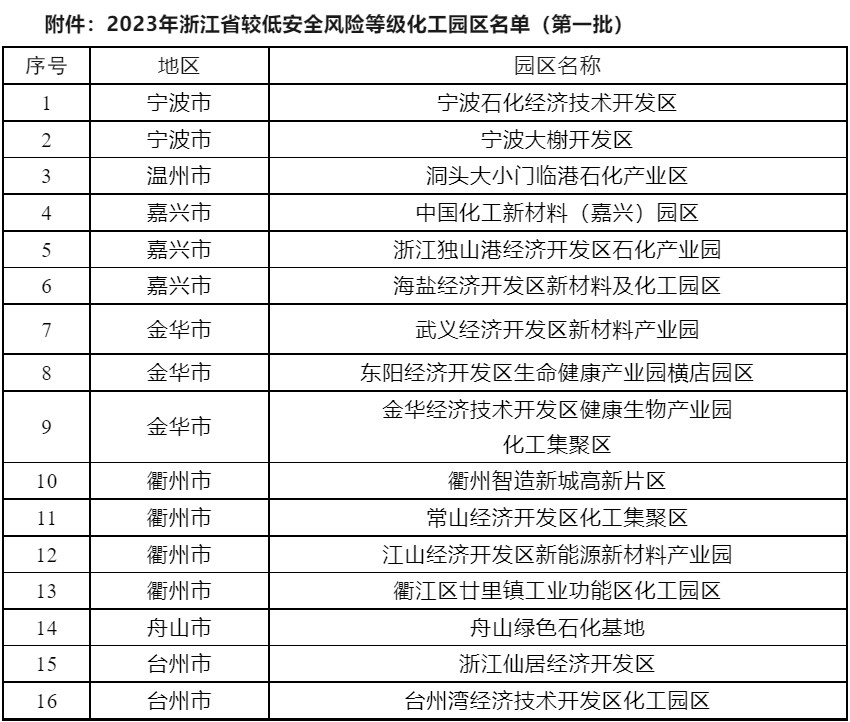 附件：2023年浙江省较低安全风险等级化工园区名单（第一批）

| 序号 | 地区 | 园区名称 |
|---|---|---|
| 1 | 宁波市 | 宁波石化经济技术开发区 |
| 2 | 宁波市 | 宁波大榭开发区 |
| 3 | 温州市 | 洞头大小门临港石化产业区 |
| 4 | 嘉兴市 | 中国化工新材料（嘉兴）园区 |
| 5 | 嘉兴市 | 浙江独山港经济开发区石化产业园 |
| 6 | 嘉兴市 | 海盐经济开发区新材料及化工园区 |
| 7 | 金华市 | 武义经济开发区新材料产业园 |
| 8 | 金华市 | 东阳经济开发区生命健康产业园横店园区 |
| 9 | 金华市 | 金华经济技术开发区健康生物产业园化工集聚区 |
| 10 | 衢州市 | 衢州智造新城高新片区 |
| 11 | 衢州市 | 常山经济开发区化工集聚区 |
| 12 | 衢州市 | 江山经济开发区新能源新材料产业园 |
| 13 | 衢州市 | 衢江区廿里镇工业功能区化工园区 |
| 14 | 舟山市 | 舟山绿色石化基地 |
| 15 | 台州市 | 浙江仙居经济开发区 |
| 16 | 台州市 | 台州湾经济技术开发区化工园区 |